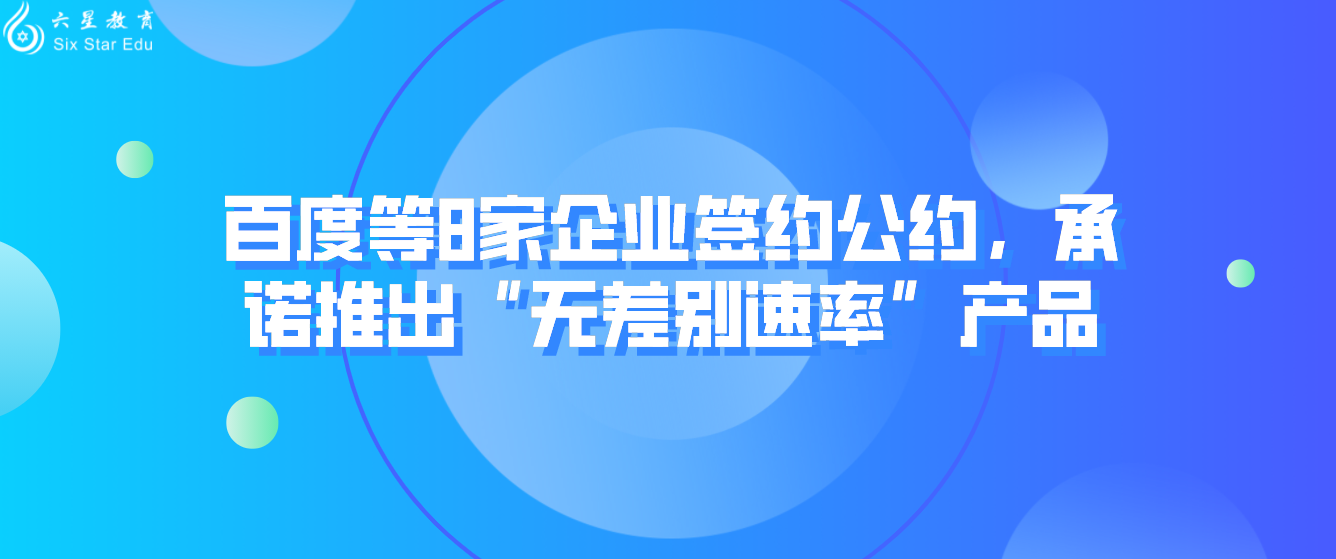 六星教育
Six Star Edu

百度等8家企业签约公约，承诺推出“无差别速率”产品